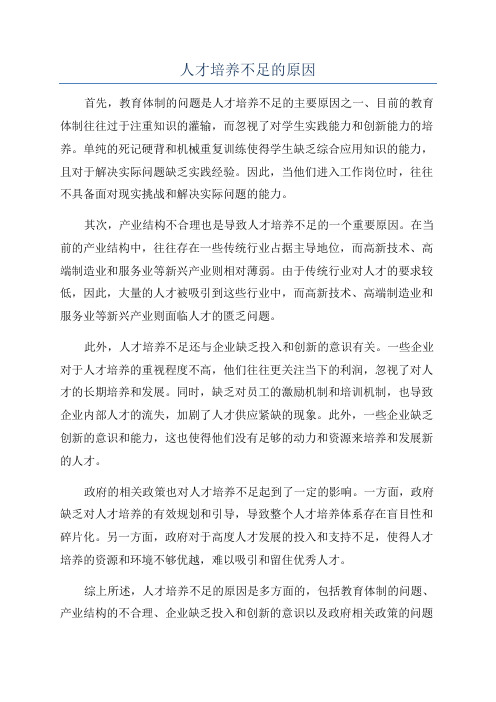 人才培养不足的原因

首先，教育体制的问题是人才培养不足的主要原因之一、目前的教育体制往往过于注重知识的灌输，而忽视了对学生实践能力和创新能力的培养。单纯的死记硬背和机械重复训练使得学生缺乏综合应用知识的能力，且对于解决实际问题缺乏实践经验。因此，当他们进入工作岗位时，往往不具备面对现实挑战和解决实际问题的能力。

其次，产业结构不合理也是导致人才培养不足的一个重要原因。在当前的产业结构中，往往存在一些传统行业占据主导地位，而高新技术、高端制造业和服务业等新兴产业则相对薄弱。由于传统行业对人才的要求较低，因此，大量的人才被吸引到这些行业中，而高新技术、高端制造业和服务业等新兴产业则面临人才的匮乏问题。

此外，人才培养不足还与企业缺乏投入和创新的意识有关。一些企业对于人才培养的重视程度不高，他们往往更关注当下的利润，忽视了对人才的长期培养和发展。同时，缺乏对员工的激励机制和培训机制，也导致企业内部人才的流失，加剧了人才供应紧缺的现象。此外，一些企业缺乏创新的意识和能力，这也使得他们没有足够的动力和资源来培养和发展新的人才。

政府的相关政策也对人才培养不足起到了一定的影响。一方面，政府缺乏对人才培养的有效规划和引导，导致整个人才培养体系存在盲目性和碎片化。另一方面，政府对于高度人才发展的投入和支持不足，使得人才培养的资源和环境不够优越，难以吸引和留住优秀人才。

综上所述，人才培养不足的原因是多方面的，包括教育体制的问题、产业结构的不合理、企业缺乏投入和创新的意识以及政府相关政策的问题